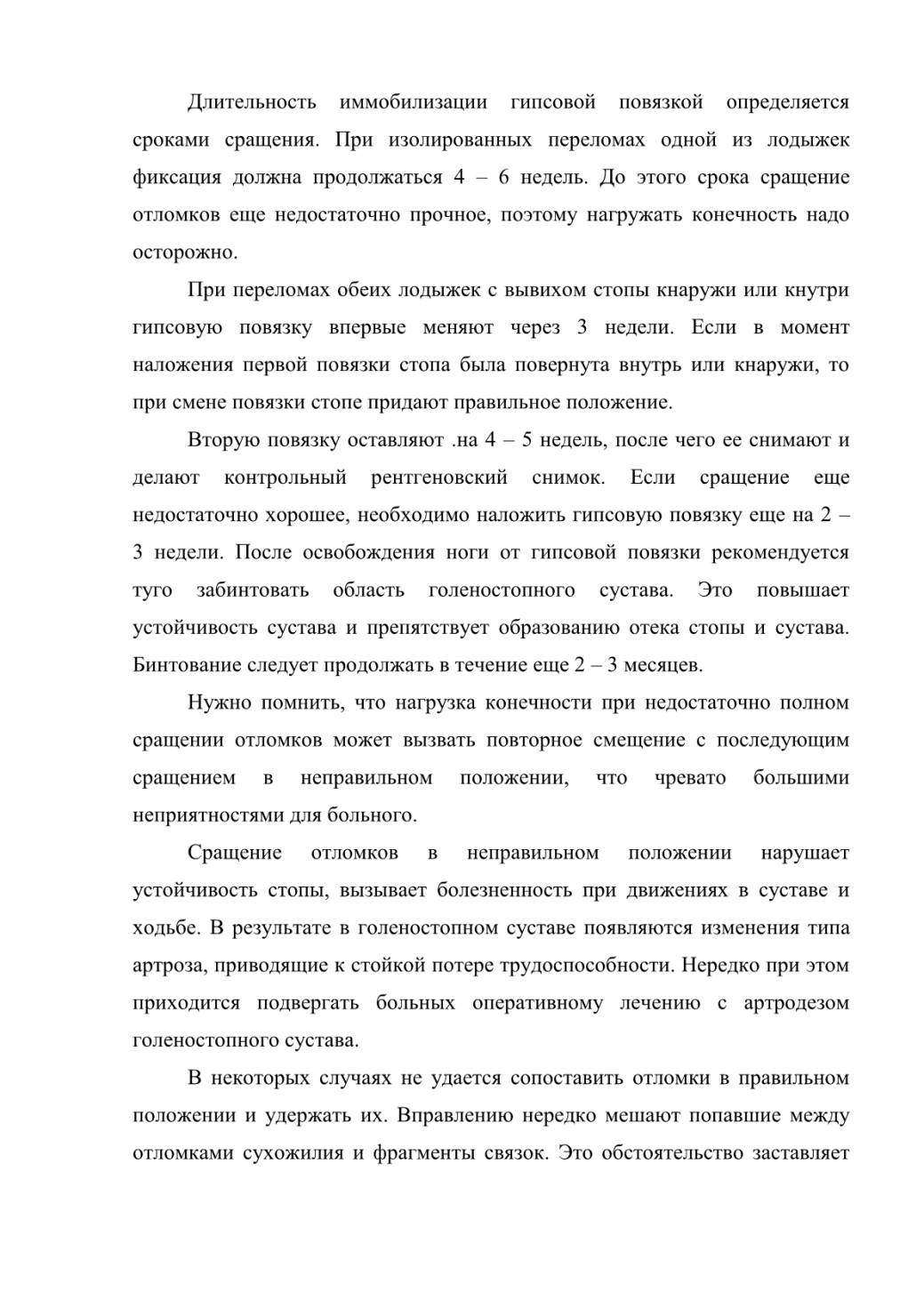 Длительность иммобилизации гипсовой повязкой определяется сроками сращения. При изолированных переломах одной из лодыжек фиксация должна продолжаться 4 – 6 недель. До этого срока сращение отломков еще недостаточно прочное, поэтому нагружать конечность надо осторожно.

При переломах обеих лодыжек с вывихом стопы кнаружи или кнутри гипсовую повязку впервые меняют через 3 недели. Если в момент наложения первой повязки стопа была повернута внутрь или кнаружи, то при смене повязки стопе придают правильное положение.

Вторую повязку оставляют .на 4 – 5 недель, после чего ее снимают и делают контрольный рентгеновский снимок. Если сращение еще недостаточно хорошее, необходимо наложить гипсовую повязку еще на 2 – 3 недели. После освобождения ноги от гипсовой повязки рекомендуется туго забинтовать область голеностопного сустава. Это повышает устойчивость сустава и препятствует образованию отека стопы и сустава. Бинтование следует продолжать в течение еще 2 – 3 месяцев.

Нужно помнить, что нагрузка конечности при недостаточно полном сращении отломков может вызвать повторное смещение с последующим сращением в неправильном положении, что чревато большими неприятностями для больного.

Сращение отломков в неправильном положении нарушает устойчивость стопы, вызывает болезненность при движениях в суставе и ходьбе. В результате в голеностопном суставе появляются изменения типа артроза, приводящие к стойкой потере трудоспособности. Нередко при этом приходится подвергать больных оперативному лечению с артродезом голеностопного сустава.

В некоторых случаях не удается сопоставить отломки в правильном положении и удержать их. Вправлению нередко мешают попавшие между отломками сухожилия и фрагменты связок. Это обстоятельство заставляет